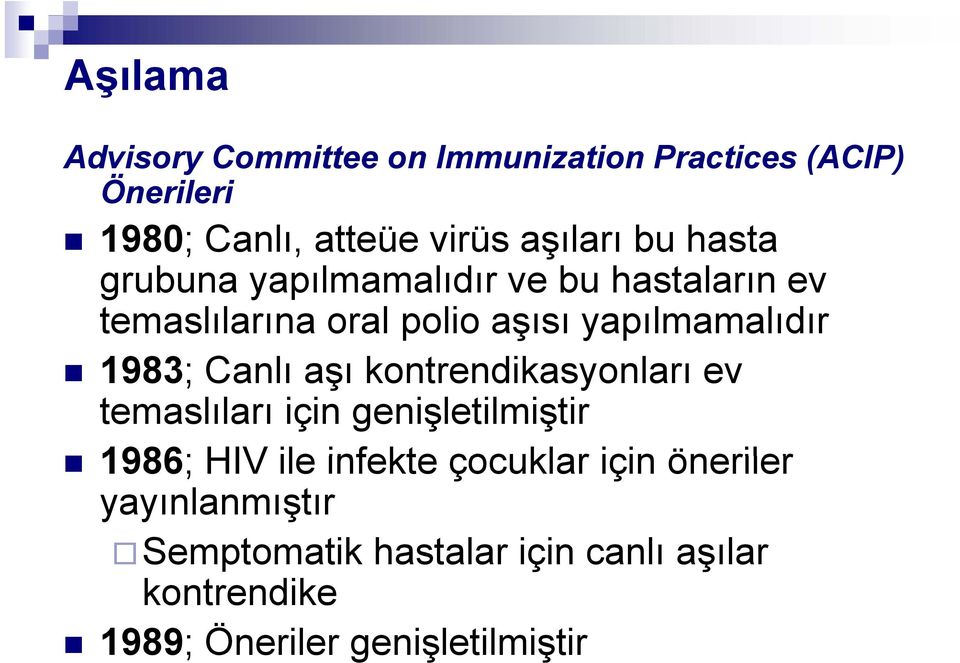 Aşılama

Advisory Committee on Immunization Practices (ACIP) Önerileri

1980; Canlı, atteüe virüs aşıları bu hasta grubuna yapılmamalıdır ve bu hastaların ev temaslılarına oral polio aşısı yapılmamalıdır

1983; Canlı aşı kontrendikasyonları ev temaslıları için genişletilmiştir

1986; HIV ile infekte çocuklar için öneriler yayınlanmıştır

Semptomatik hastalar için canlı aşılar kontrendike

1989; Öneriler genişletilmiştir